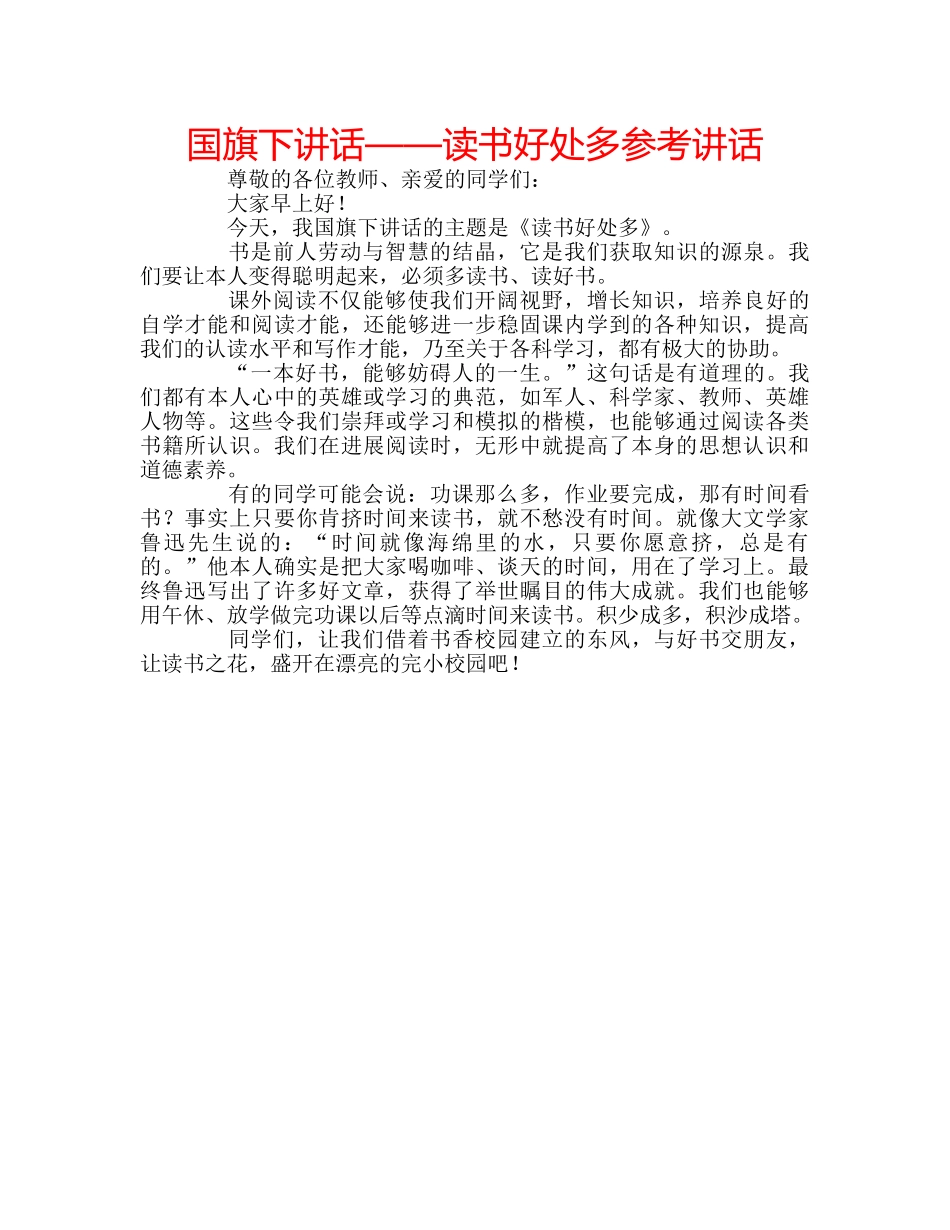 国旗下讲话——读书好处多参考讲话

尊敬的各位教师、亲爱的同学们：

大家早上好！

今天，我国旗下讲话的主题是《读书好处多》。

书是前人劳动与智慧的结晶，它是我们获取知识的源泉。我们要让本人变得聪明起来，必须多读书、读好书。

课外阅读不仅能够使我们开阔视野，增长知识，培养良好的自学才能和阅读才能，还能够进一步稳固课内学到的各种知识，提高我们的认读水平和写作才能，乃至关于各科学习，都有极大的协助。

“一本好书，能够妨碍人的一生。”这句话是有道理的。我们都有本人心中的英雄或学习的典范，如军人、科学家、教师、英雄人物等。这些令我们崇拜或学习和模拟的楷模，也能够通过阅读各类书籍所认识。我们在进展阅读时，无形中就提高了本身的思想认识和道德素养。

有的同学可能会说：功课那么多，作业要完成，那有时间看书？事实上只要你肯挤时间来读书，就不愁没有时间。就像大文学家鲁迅先生说的：“时间就像海绵里的水，只要你愿意挤，总是有的。”他本人确实是把大家喝咖啡、谈天的时间，用在了学习上。最终鲁迅写出了许多好文章，获得了举世瞩目的伟大成就。我们也能够用午休、放学做完功课以后等点滴时间来读书。积少成多，积沙成塔。

同学们，让我们借着书香校园建立的东风，与好书交朋友，让读书之花，盛开在漂亮的完小校园吧！